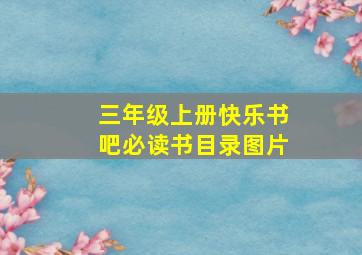 三年级上册快乐书吧必读书目录图片